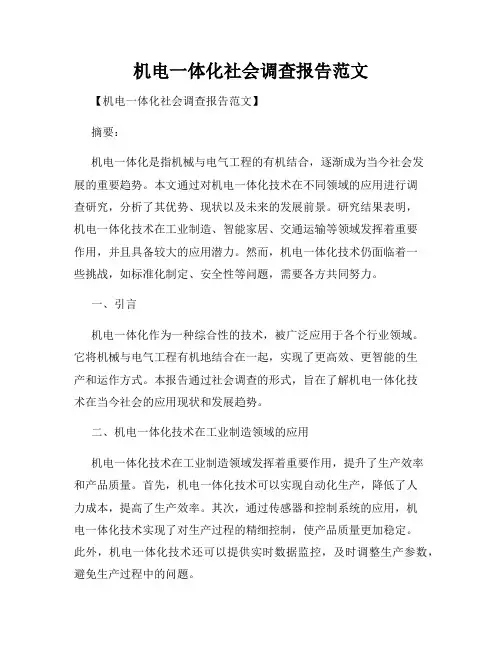 机电一体化社会调查报告范文

【机电一体化社会调查报告范文】

摘要：

机电一体化是指机械与电气工程的有机结合，逐渐成为当今社会发展的重要趋势。本文通过对机电一体化技术在不同领域的应用进行调查研究，分析了其优势、现状以及未来的发展前景。研究结果表明，机电一体化技术在工业制造、智能家居、交通运输等领域发挥着重要作用，并且具备较大的应用潜力。然而，机电一体化技术仍面临着一些挑战，如标准化制定、安全性等问题，需要各方共同努力。

一、引言

机电一体化作为一种综合性的技术，被广泛应用于各个行业领域。它将机械与电气工程有机地结合在一起，实现了更高效、更智能的生产和运作方式。本报告通过社会调查的形式，旨在了解机电一体化技术在当今社会的应用现状和发展趋势。

二、机电一体化技术在工业制造领域的应用

机电一体化技术在工业制造领域发挥着重要作用，提升了生产效率和产品质量。首先，机电一体化技术可以实现自动化生产，降低了人力成本，提高了生产效率。其次，通过传感器和控制系统的应用，机电一体化技术实现了对生产过程的精细控制，使产品质量更加稳定。此外，机电一体化技术还可以提供实时数据监控，及时调整生产参数，避免生产过程中的问题。